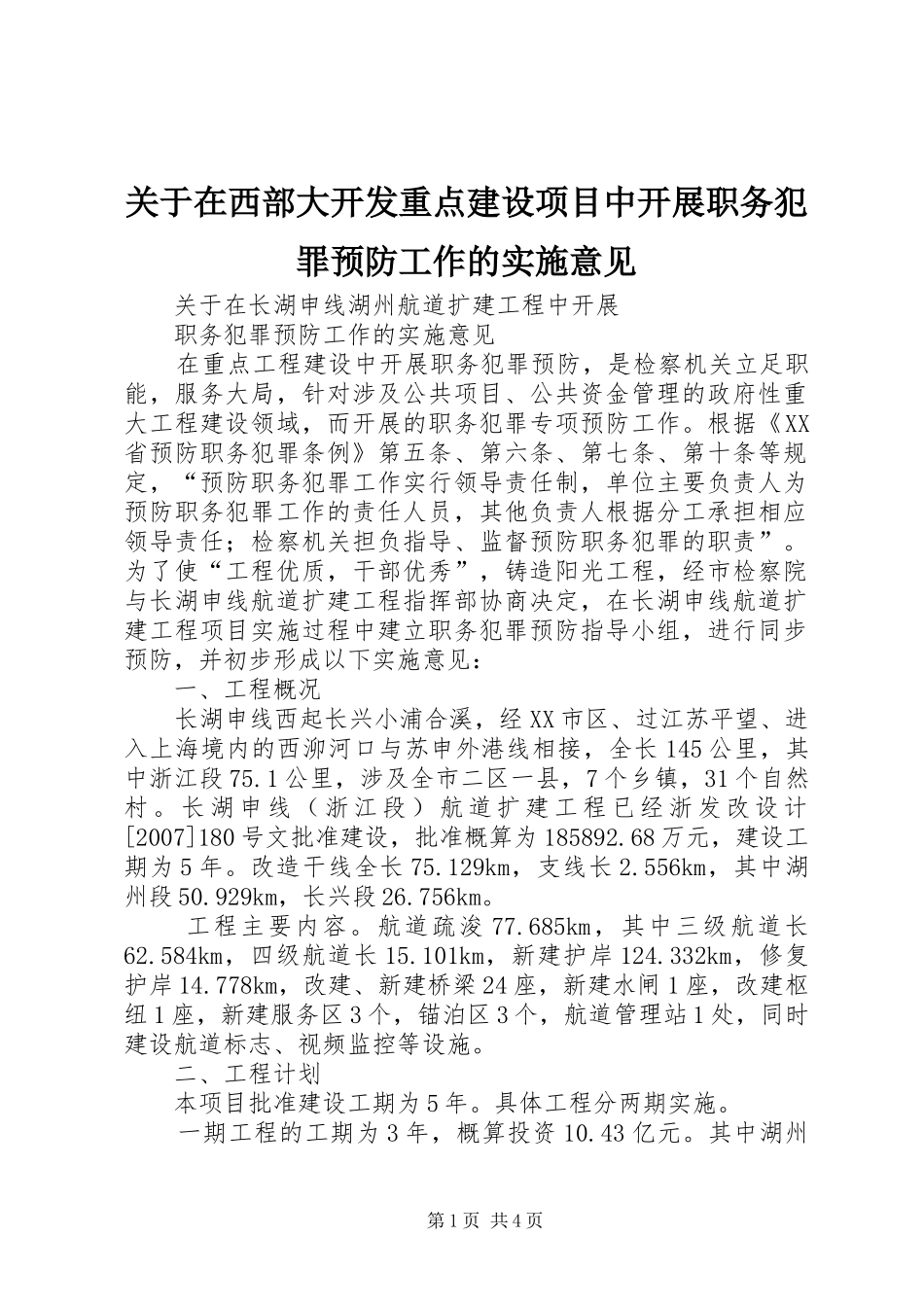 关于在西部大开发重点建设项目中开展职务犯罪预防工作的实施意见

关于在长湖申线湖州航道扩建工程中开展

职务犯罪预防工作的实施意见

在重点工程建设中开展职务犯罪预防，是检察机关立足职能，服务大局，针对涉及公共项目、公共资金管理的政府性重大工程建设领域，而开展的职务犯罪专项预防工作。根据《XX省预防职务犯罪条例》第五条、第六条、第七条、第十条等规定，“预防职务犯罪工作实行领导责任制，单位主要负责人为预防职务犯罪工作的责任人员，其他负责人根据分工承担相应领导责任；检察机关担负指导、监督预防职务犯罪的职责”。为了使“工程优质，干部优秀”，铸造阳光工程，经市检察院与长湖申线航道扩建工程指挥部协商决定，在长湖申线航道扩建工程项目实施过程中建立职务犯罪预防指导小组，进行同步预防，并初步形成以下实施意见：

一、工程概况

长湖申线西起长兴小浦合溪，经XX市区、过江苏平望、进入上海境内的西泖河口与苏申外港线相接，全长145公里，其中浙江段75.1公里，涉及全市二区一县，7个乡镇，31个自然村。长湖申线（浙江段）航道扩建工程已经浙发改设计[2007]180号文批准建设，批准概算为185892.68万元，建设工期为5年。改造干线全长75.129km，支线长2.556km，其中湖州段50.929km，长兴段26.756km。

工程主要内容。航道疏浚77.685km，其中三级航道长62.584km，四级航道长15.101km，新建护岸124.332km，修复护岸14.778km，改建、新建桥梁24座，新建水闸1座，改建枢纽1座，新建服务区3个，锚泊区3个，航道管理站1处，同时建设航道标志、视频监控等设施。

二、工程计划

本项目批准建设工期为5年。具体工程分两期实施。

一期工程的工期为3年，概算投资10.43亿元。其中湖州

第1页 共4页